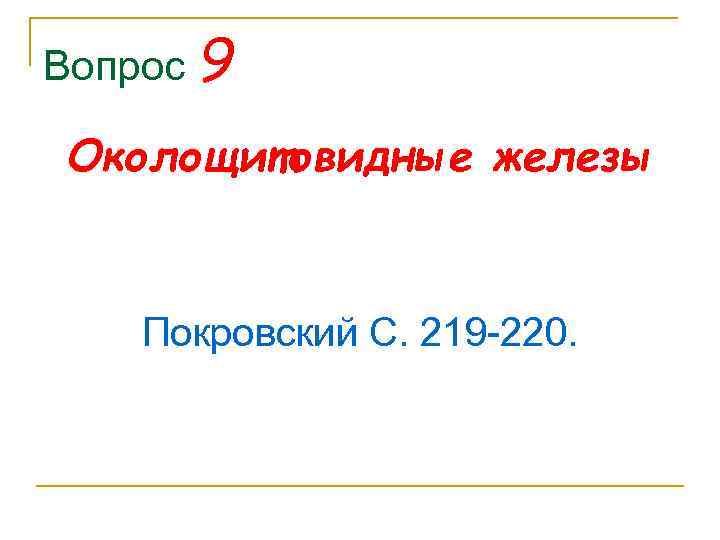 Вопрос 9

Околощитовидные железы

Покровский С. 219-220.